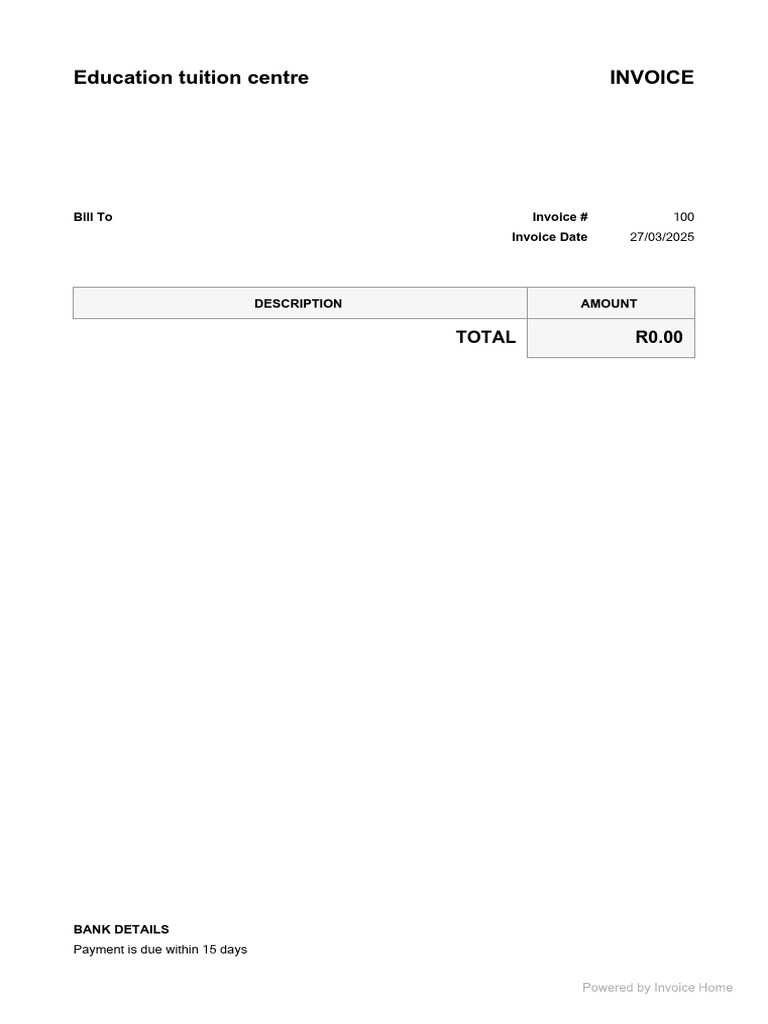 Education tuition centre

INVOICE

Bill To

Invoice # 100
Invoice Date 27/03/2025

| DESCRIPTION | AMOUNT |
|---|---|
| TOTAL | R0.00 |

BANK DETAILS
Payment is due within 15 days

Powered by Invoice Home